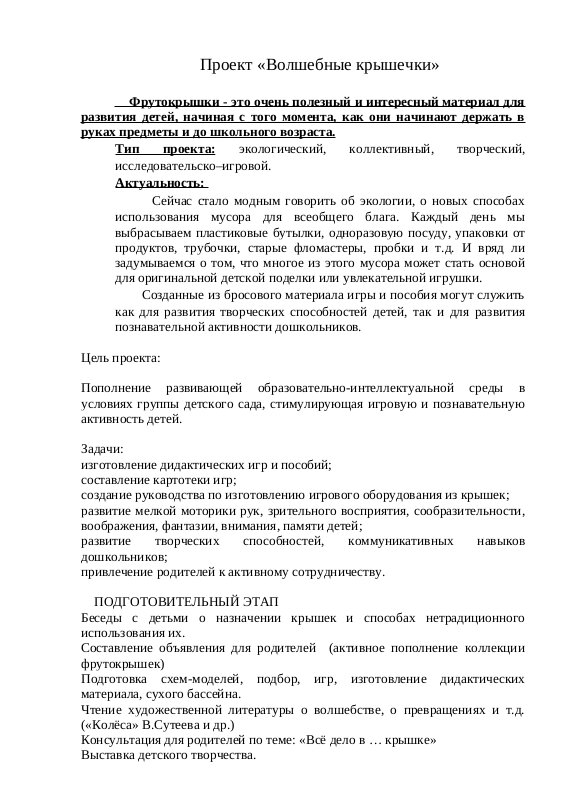 Проект «Волшебные крышечки»

Фрутокрышки - это очень полезный и интересный материал для развития детей, начиная с того момента, как они начинают держать в руках предметы и до школьного возраста.

Тип проекта: экологический, коллективный, творческий, исследовательско–игровой.

Актуальность:

Сейчас стало модным говорить об экологии, о новых способах использования мусора для всеобщего блага. Каждый день мы выбрасываем пластиковые бутылки, одноразовую посуду, упаковки от продуктов, трубочки, старые фломастеры, пробки и т.д. И вряд ли задумываемся о том, что многое из этого мусора может стать основой для оригинальной детской поделки или увлекательной игрушки.

Созданные из бросового материала игры и пособия могут служить как для развития творческих способностей детей, так и для развития познавательной активности дошкольников.

Цель проекта:

Пополнение развивающей образовательно-интеллектуальной среды в условиях группы детского сада, стимулирующая игровую и познавательную активность детей.

Задачи:
изготовление дидактических игр и пособий;
составление картотеки игр;
создание руководства по изготовлению игрового оборудования из крышек;
развитие мелкой моторики рук, зрительного восприятия, сообразительности, воображения, фантазии, внимания, памяти детей;
развитие творческих способностей, коммуникативных навыков дошкольников;
привлечение родителей к активному сотрудничеству.

ПОДГОТОВИТЕЛЬНЫЙ ЭТАП
Беседы с детьми о назначении крышек и способах нетрадиционного использования их.
Составление объявления для родителей (активное пополнение коллекции фрутокрышек)
Подготовка схем-моделей, подбор, игр, изготовление дидактических материала, сухого бассейна.
Чтение художественной литературы о волшебстве, о превращениях и т.д. («Колёса» В.Сутеева и др.)
Консультация для родителей по теме: «Всё дело в … крышке»
Выставка детского творчества.